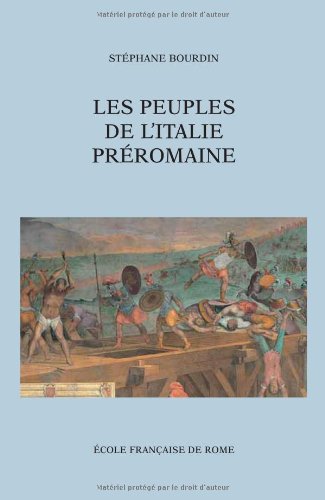 Matériel protégé par le droit d'auteur

STÉPHANE BOURDIN

LES PEUPLES DE L'ITALIE PRÉROMAINE

ÉCOLE FRANÇAISE DE ROME

Matériel protégé par le droit d'auteur